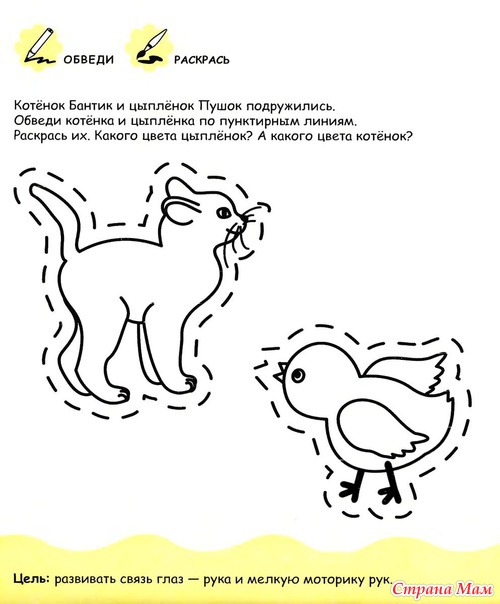 ОБВЕДИ РАСКРАСЬ

Котёнок Бантик и цыплёнок Пушок подружились. Обведи котёнка и цыплёнка по пунктирным линиям. Раскрась их. Какого цвета цыплёнок? А какого цвета котёнок?

Цель: развивать связь глаз — рука и мелкую моторику рук.

Страна Мам